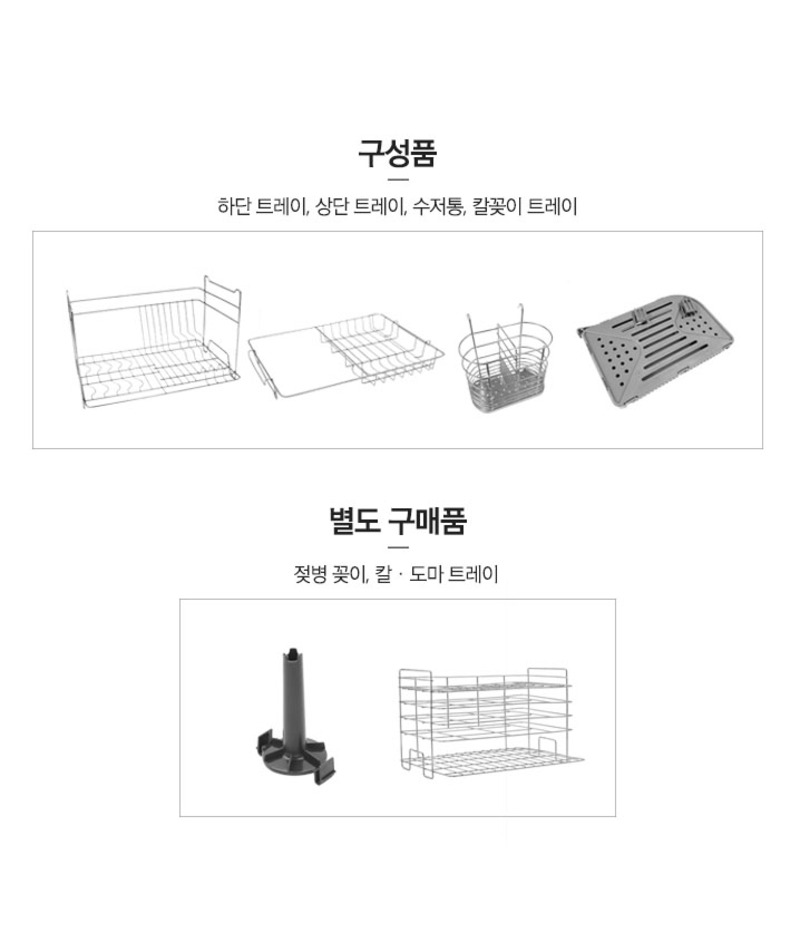 구성품

하단 트레이, 상단 트레이, 수저통, 칼꽂이 트레이

별도 구매품

젖병 꽂이, 칼 · 도마 트레이